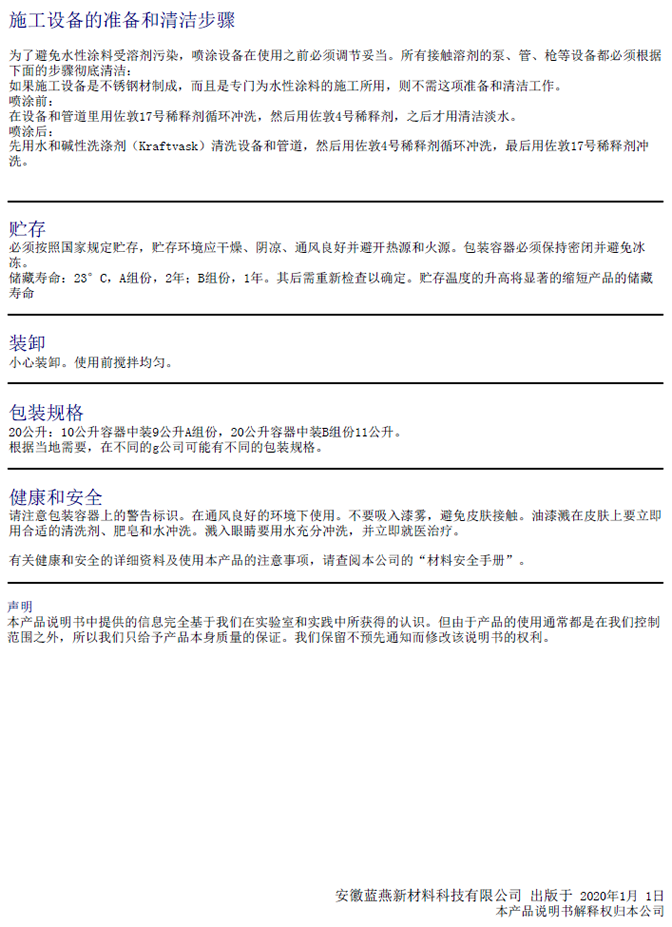 施工设备的准备和清洁步骤

为了避免水性涂料受溶剂污染，喷涂设备在使用之前必须调节妥当。所有接触溶剂的泵、管、枪等设备都必须根据下面的步骤彻底清洁：
如果施工设备是不锈钢材制成，而且是专门为水性涂料的施工所用，则不需这项准备和清洁工作。
喷涂前：
在设备和管道里用佐敦17号稀释剂循环冲洗，然后用佐敦4号稀释剂，之后才用清洁淡水。
喷涂后：
先用水和碱性洗涤剂（Kraftvask）清洗设备和管道，然后用佐敦4号稀释剂循环冲洗，最后用佐敦17号稀释剂冲洗。

贮存
必须按照国家规定贮存，贮存环境应干燥、阴凉、通风良好并避开热源和火源。包装容器必须保持密闭并避免冰冻。
储藏寿命：23°C，A组份，2年；B组份，1年。其后需重新检查以确定。贮存温度的升高将显著的缩短产品的储藏寿命

装卸
小心装卸。使用前搅拌均匀。

包装规格
20公升：10公升容器中装9公升A组份，20公升容器中装B组份11公升。
根据当地需要，在不同的g公司可能有不同的包装规格。

健康和安全
请注意包装容器上的警告标识。在通风良好的环境下使用。不要吸入漆雾，避免皮肤接触。油漆溅在皮肤上要立即用合适的清洗剂、肥皂和水冲洗。溅入眼睛要用水充分冲洗，并立即就医治疗。

有关健康和安全的详细资料及使用本产品的注意事项，请查阅本公司的“材料安全手册”。

声明
本产品说明书中提供的信息完全基于我们在实验室和实践中所获得的认识。但由于产品的使用通常都是在我们控制范围之外，所以我们只给予产品本身质量的保证。我们保留不预先通知而修改该说明书的权利。

安徽蓝燕新材料科技有限公司 出版于 2020年1月 1日
本产品说明书解释权归本公司